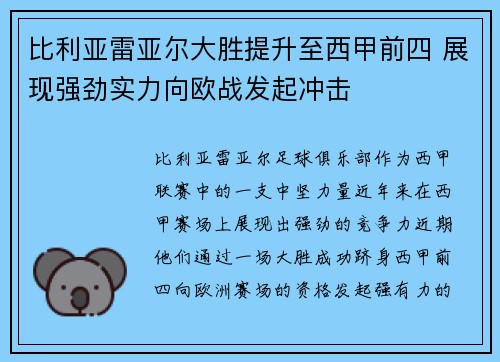 比利亚雷亚尔大胜提升至西甲前四 展现强劲实力向欧战发起冲击

比利亚雷亚尔足球俱乐部作为西甲联赛中的一支中坚力量近年来在西甲赛场上展现出强劲的竞争力近期他们通过一场大胜成功跻身西甲前四向欧洲赛场的资格发起强有力的